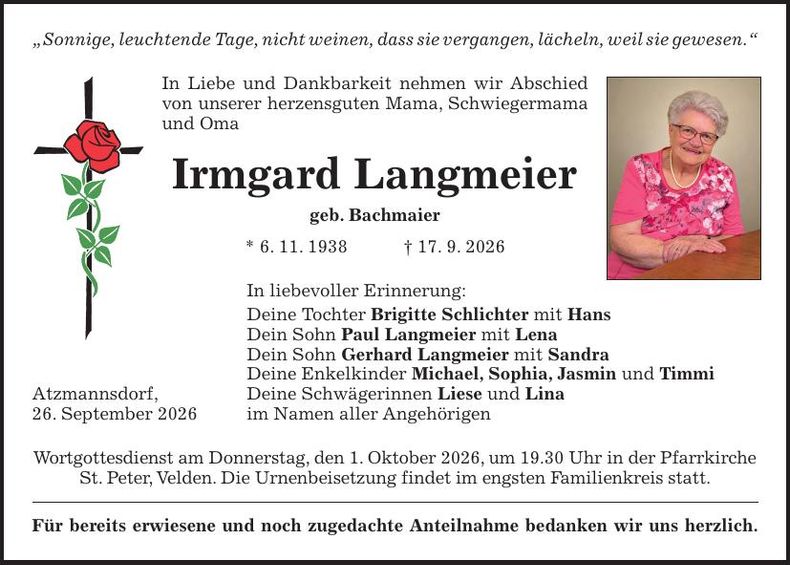 „Sonnige, leuchtende Tage, nicht weinen, dass sie vergangen, lächeln, weil sie gewesen.“

In Liebe und Dankbarkeit nehmen wir Abschied von unserer herzensguten Mama, Schwiegermama und Oma

Irmgard Langmeier

geb. Bachmaier

* 6. 11. 1938 † 17. 9. 2026

In liebevoller Erinnerung:
Deine Tochter Brigitte Schlichter mit Hans
Dein Sohn Paul Langmeier mit Lena
Dein Sohn Gerhard Langmeier mit Sandra
Deine Enkelkinder Michael, Sophia, Jasmin und Timmi
Deine Schwägerinnen Liese und Lina
im Namen aller Angehörigen

Atzmannsdorf,
26. September 2026

Wortgottesdienst am Donnerstag, den 1. Oktober 2026, um 19.30 Uhr in der Pfarrkirche St. Peter, Velden. Die Urnenbeisetzung findet im engsten Familienkreis statt.

Für bereits erwiesene und noch zugedachte Anteilnahme bedanken wir uns herzlich.